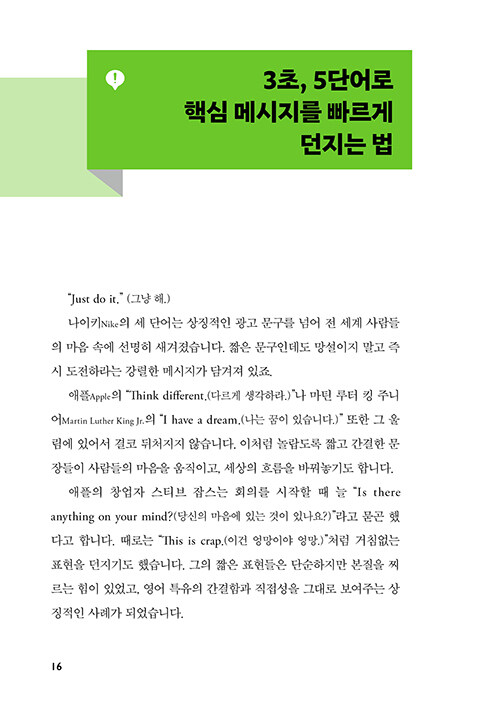 3초, 5단어로
핵심 메시지를 빠르게
던지는 법

"Just do it." (그냥 해.)

나이키Nike의 세 단어는 상징적인 광고 문구를 넘어 전 세계 사람들의 마음 속에 선명히 새겨졌습니다. 짧은 문구인데도 망설이지 말고 즉시 도전하라는 강렬한 메시지가 담겨져 있죠.

애플Apple의 "Think different.(다르게 생각하라.)"나 마틴 루터 킹 주니어Martin Luther King Jr.의 "I have a dream.(나는 꿈이 있습니다.)" 또한 그 울림에 있어서 결코 뒤처지지 않습니다. 이처럼 놀랍도록 짧고 간결한 문장들이 사람들의 마음을 움직이고, 세상의 흐름을 바꿔놓기도 합니다.

애플의 창업자 스티브 잡스는 회의를 시작할 때 늘 "Is there anything on your mind?(당신의 마음에 있는 것이 있나요?)"라고 묻곤 했다고 합니다. 때로는 "This is crap.(이건 엉망이야 엉망.)"처럼 거침없는 표현을 던지기도 했습니다. 그의 짧은 표현들은 단순하지만 본질을 찌르는 힘이 있었고, 영어 특유의 간결함과 직접성을 그대로 보여주는 상징적인 사례가 되었습니다.

16